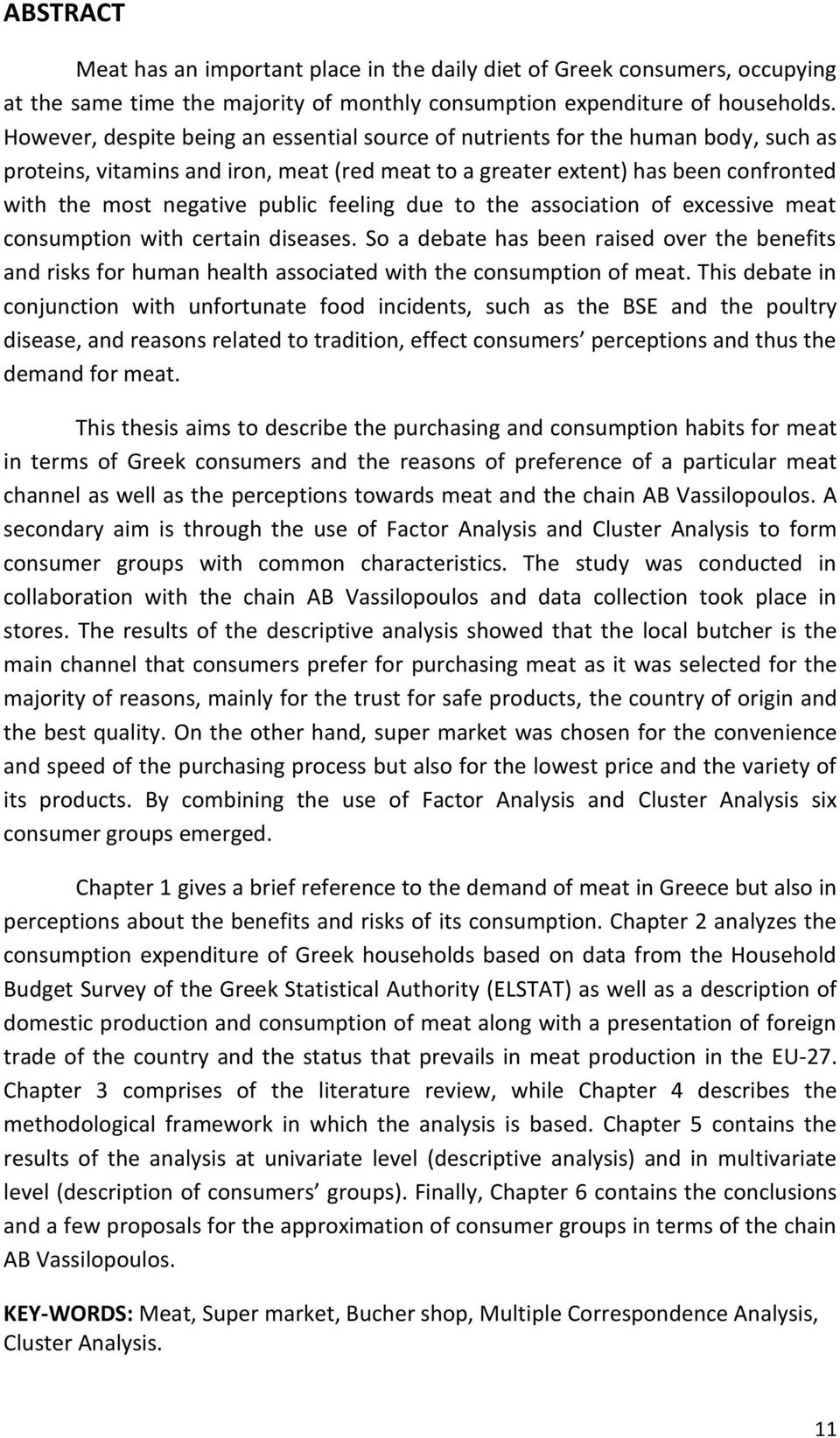 ABSTRACT

Meat has an important place in the daily diet of Greek consumers, occupying at the same time the majority of monthly consumption expenditure of households. However, despite being an essential source of nutrients for the human body, such as proteins, vitamins and iron, meat (red meat to a greater extent) has been confronted with the most negative public feeling due to the association of excessive meat consumption with certain diseases. So a debate has been raised over the benefits and risks for human health associated with the consumption of meat. This debate in conjunction with unfortunate food incidents, such as the BSE and the poultry disease, and reasons related to tradition, effect consumers' perceptions and thus the demand for meat.

This thesis aims to describe the purchasing and consumption habits for meat in terms of Greek consumers and the reasons of preference of a particular meat channel as well as the perceptions towards meat and the chain AB Vassilopoulos. A secondary aim is through the use of Factor Analysis and Cluster Analysis to form consumer groups with common characteristics. The study was conducted in collaboration with the chain AB Vassilopoulos and data collection took place in stores. The results of the descriptive analysis showed that the local butcher is the main channel that consumers prefer for purchasing meat as it was selected for the majority of reasons, mainly for the trust for safe products, the country of origin and the best quality. On the other hand, super market was chosen for the convenience and speed of the purchasing process but also for the lowest price and the variety of its products. By combining the use of Factor Analysis and Cluster Analysis six consumer groups emerged.

Chapter 1 gives a brief reference to the demand of meat in Greece but also in perceptions about the benefits and risks of its consumption. Chapter 2 analyzes the consumption expenditure of Greek households based on data from the Household Budget Survey of the Greek Statistical Authority (ELSTAT) as well as a description of domestic production and consumption of meat along with a presentation of foreign trade of the country and the status that prevails in meat production in the EU-27. Chapter 3 comprises of the literature review, while Chapter 4 describes the methodological framework in which the analysis is based. Chapter 5 contains the results of the analysis at univariate level (descriptive analysis) and in multivariate level (description of consumers' groups). Finally, Chapter 6 contains the conclusions and a few proposals for the approximation of consumer groups in terms of the chain AB Vassilopoulos.

KEY-WORDS: Meat, Super market, Bucher shop, Multiple Correspondence Analysis, Cluster Analysis.

11